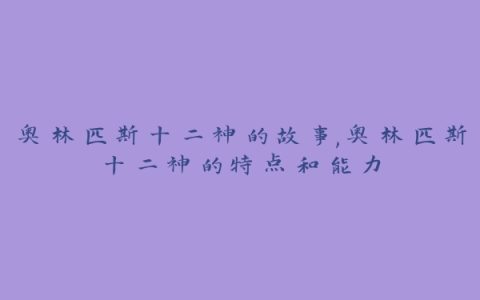 奥林匹斯十二神的故事,奥林匹斯十二神的特点和能力